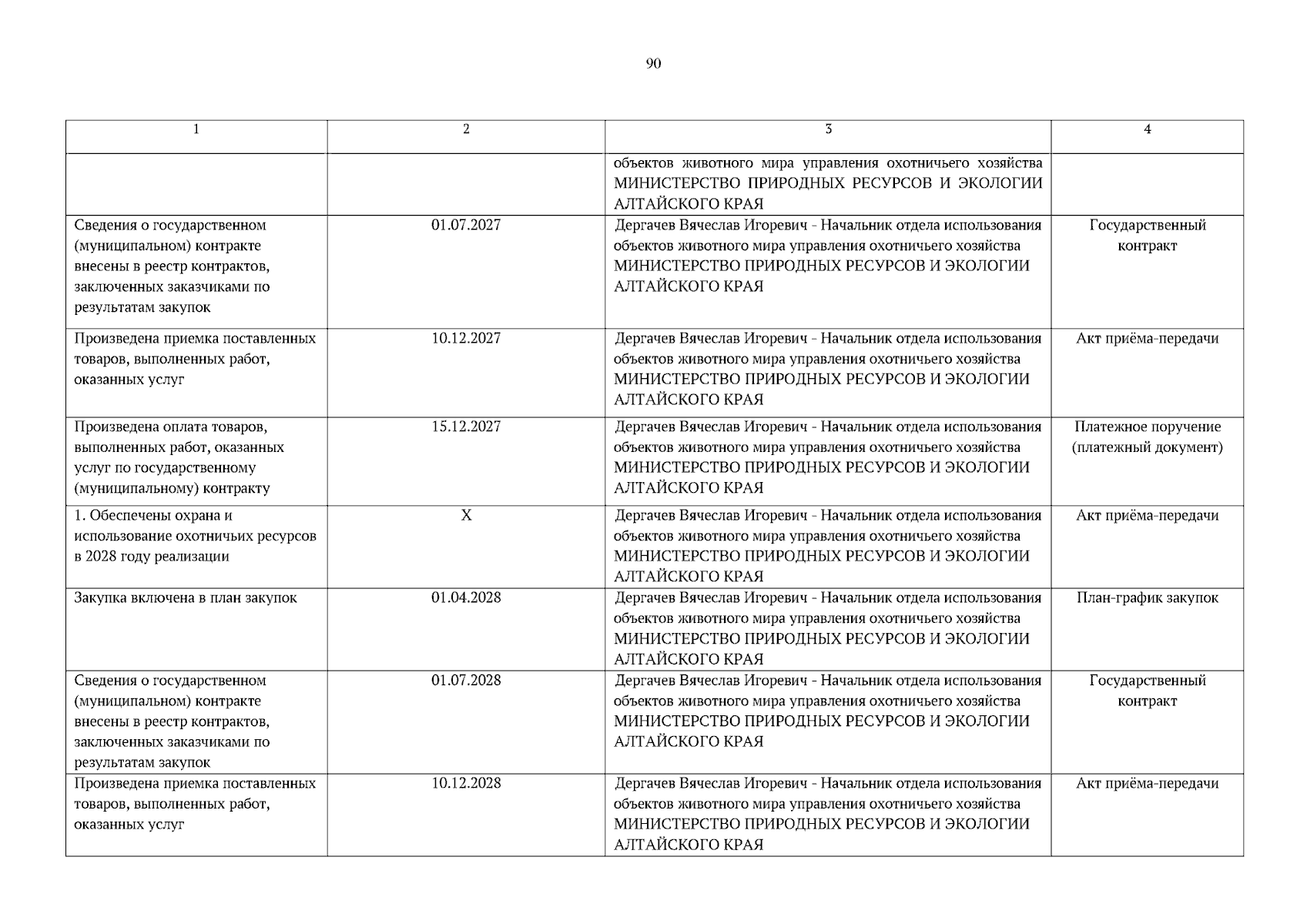 90

| 1 | 2 | 3 | 4 |
|---|---|---|---|
| | | объектов животного мира управления охотничьего хозяйства МИНИСТЕРСТВО ПРИРОДНЫХ РЕСУРСОВ И ЭКОЛОГИИ АЛТАЙСКОГО КРАЯ | |
| Сведения о государственном (муниципальном) контракте внесены в реестр контрактов, заключенных заказчиками по результатам закупок | 01.07.2027 | Дергачев Вячеслав Игоревич - Начальник отдела использования объектов животного мира управления охотничьего хозяйства МИНИСТЕРСТВО ПРИРОДНЫХ РЕСУРСОВ И ЭКОЛОГИИ АЛТАЙСКОГО КРАЯ | Государственный контракт |
| Произведена приемка поставленных товаров, выполненных работ, оказанных услуг | 10.12.2027 | Дергачев Вячеслав Игоревич - Начальник отдела использования объектов животного мира управления охотничьего хозяйства МИНИСТЕРСТВО ПРИРОДНЫХ РЕСУРСОВ И ЭКОЛОГИИ АЛТАЙСКОГО КРАЯ | Акт приёма-передачи |
| Произведена оплата товаров, выполненных работ, оказанных услуг по государственному (муниципальному) контракту | 15.12.2027 | Дергачев Вячеслав Игоревич - Начальник отдела использования объектов животного мира управления охотничьего хозяйства МИНИСТЕРСТВО ПРИРОДНЫХ РЕСУРСОВ И ЭКОЛОГИИ АЛТАЙСКОГО КРАЯ | Платежное поручение (платежный документ) |
| 1. Обеспечены охрана и использование охотничьих ресурсов в 2028 году реализации | X | Дергачев Вячеслав Игоревич - Начальник отдела использования объектов животного мира управления охотничьего хозяйства МИНИСТЕРСТВО ПРИРОДНЫХ РЕСУРСОВ И ЭКОЛОГИИ АЛТАЙСКОГО КРАЯ | Акт приёма-передачи |
| Закупка включена в план закупок | 01.04.2028 | Дергачев Вячеслав Игоревич - Начальник отдела использования объектов животного мира управления охотничьего хозяйства МИНИСТЕРСТВО ПРИРОДНЫХ РЕСУРСОВ И ЭКОЛОГИИ АЛТАЙСКОГО КРАЯ | План-график закупок |
| Сведения о государственном (муниципальном) контракте внесены в реестр контрактов, заключенных заказчиками по результатам закупок | 01.07.2028 | Дергачев Вячеслав Игоревич - Начальник отдела использования объектов животного мира управления охотничьего хозяйства МИНИСТЕРСТВО ПРИРОДНЫХ РЕСУРСОВ И ЭКОЛОГИИ АЛТАЙСКОГО КРАЯ | Государственный контракт |
| Произведена приемка поставленных товаров, выполненных работ, оказанных услуг | 10.12.2028 | Дергачев Вячеслав Игоревич - Начальник отдела использования объектов животного мира управления охотничьего хозяйства МИНИСТЕРСТВО ПРИРОДНЫХ РЕСУРСОВ И ЭКОЛОГИИ АЛТАЙСКОГО КРАЯ | Акт приёма-передачи |